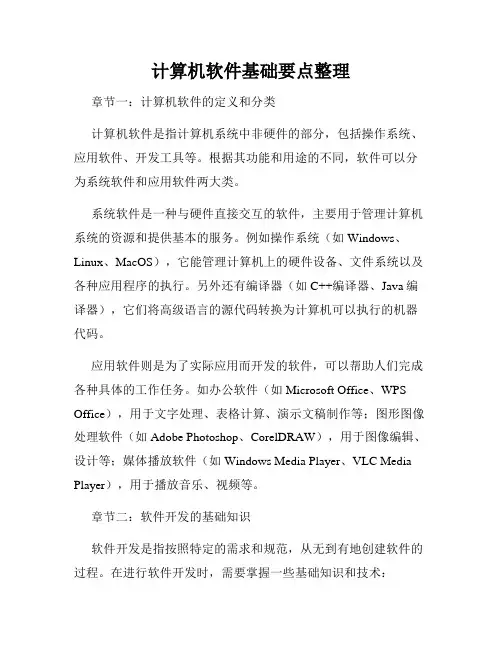 计算机软件基础要点整理

章节一：计算机软件的定义和分类

计算机软件是指计算机系统中非硬件的部分，包括操作系统、应用软件、开发工具等。根据其功能和用途的不同，软件可以分为系统软件和应用软件两大类。

系统软件是一种与硬件直接交互的软件，主要用于管理计算机系统的资源和提供基本的服务。例如操作系统（如 Windows、Linux、MacOS），它能管理计算机上的硬件设备、文件系统以及各种应用程序的执行。另外还有编译器（如 C++编译器、Java 编译器），它们将高级语言的源代码转换为计算机可以执行的机器代码。

应用软件则是为了实际应用而开发的软件，可以帮助人们完成各种具体的工作任务。如办公软件（如 Microsoft Office、WPS Office），用于文字处理、表格计算、演示文稿制作等；图形图像处理软件（如 Adobe Photoshop、CorelDRAW），用于图像编辑、设计等；媒体播放软件（如 Windows Media Player、VLC Media Player），用于播放音乐、视频等。

章节二：软件开发的基础知识

软件开发是指按照特定的需求和规范，从无到有地创建软件的过程。在进行软件开发时，需要掌握一些基础知识和技术：